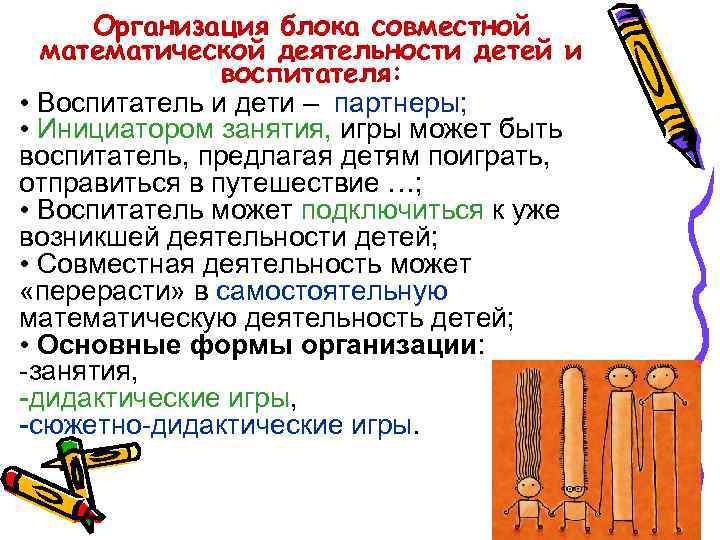 Организация блока совместной математической деятельности детей и воспитателя:

• Воспитатель и дети – партнеры;
• Инициатором занятия, игры может быть воспитатель, предлагая детям поиграть, отправиться в путешествие …;
• Воспитатель может подключиться к уже возникшей деятельности детей;
• Совместная деятельность может «перерасти» в самостоятельную математическую деятельность детей;
• Основные формы организации:
-занятия,
-дидактические игры,
-сюжетно-дидактические игры.